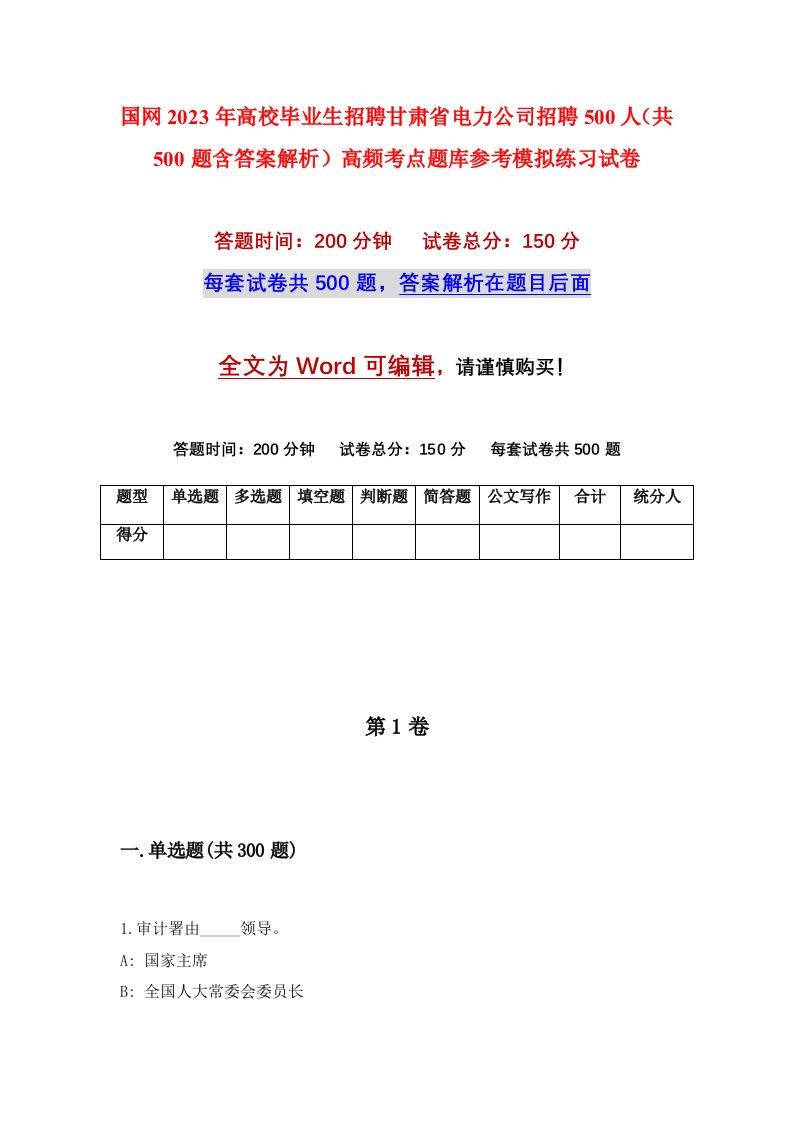 国网2023年高校毕业生招聘甘肃省电力公司招聘500人（共500题含答案解析）高频考点题库参考模拟练习试卷

答题时间：200分钟　　试卷总分：150分

每套试卷共500题，答案解析在题目后面

全文为Word可编辑，请谨慎购买！

答题时间：200分钟　　试卷总分：150分　　每套试卷共500题

| 题型 | 单选题 | 多选题 | 填空题 | 判断题 | 简答题 | 公文写作 | 合计 | 统分人 |
|---|---|---|---|---|---|---|---|---|
| 得分 | | | | | | | | |

第1卷

一.单选题(共300题)

1.审计署由_____领导。

A: 国家主席

B: 全国人大常委会委员长